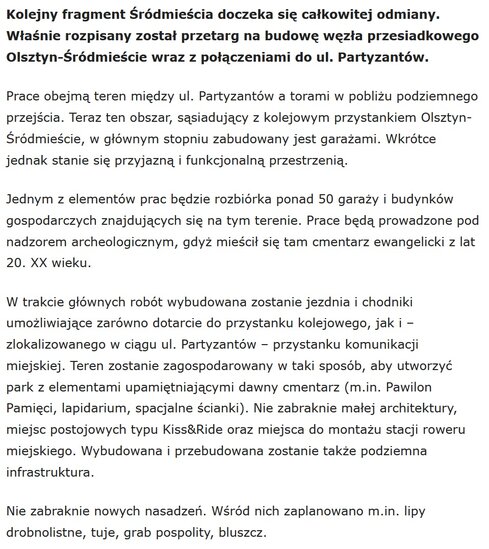 Kolejny fragment Śródmieścia doczeka się całkowitej odmiany. Właśnie rozpisany został przetarg na budowę węzła przesiadkowego Olsztyn-Śródmieście wraz z połączeniami do ul. Partyzantów.

Prace obejmą teren między ul. Partyzantów a torami w pobliżu podziemnego przejścia. Teraz ten obszar, sąsiadujący z kolejowym przystankiem Olsztyn-Śródmieście, w głównym stopniu zabudowany jest garażami. Wkrótce jednak stanie się przyjazną i funkcjonalną przestrzenią.

Jednym z elementów prac będzie rozbiórka ponad 50 garaży i budynków gospodarczych znajdujących się na tym terenie. Prace będą prowadzone pod nadzorem archeologicznym, gdyż mieścił się tam cmentarz ewangelicki z lat 20. XX wieku.

W trakcie głównych robót wybudowana zostanie jezdnia i chodniki umożliwiające zarówno dotarcie do przystanku kolejowego, jak i – zlokalizowanego w ciągu ul. Partyzantów – przystanku komunikacji miejskiej. Teren zostanie zagospodarowany w taki sposób, aby utworzyć park z elementami upamiętniającymi dawny cmentarz (m.in. Pawilon Pamięci, lapidarium, spacjalne ścianki). Nie zabraknie małej architektury, miejsc postojowych typu Kiss&Ride oraz miejsca do montażu stacji roweru miejskiego. Wybudowana i przebudowana zostanie także podziemna infrastruktura.

Nie zabraknie nowych nasadzeń. Wśród nich zaplanowano m.in. lipy drobnolistne, tuje, grab pospolity, bluszcz.